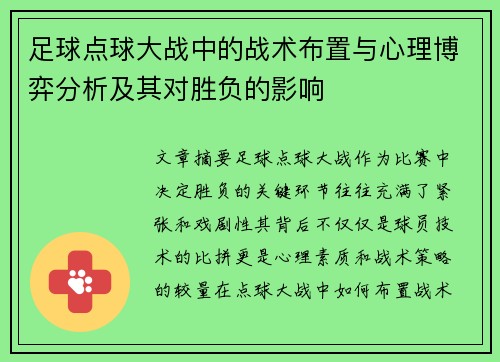 足球点球大战中的战术布置与心理博弈分析及其对胜负的影响

文章摘要足球点球大战作为比赛中决定胜负的关键环节往往充满了紧张和戏剧性其背后不仅仅是球员技术的比拼更是心理素质和战术策略的较量在点球大战中如何布置战术